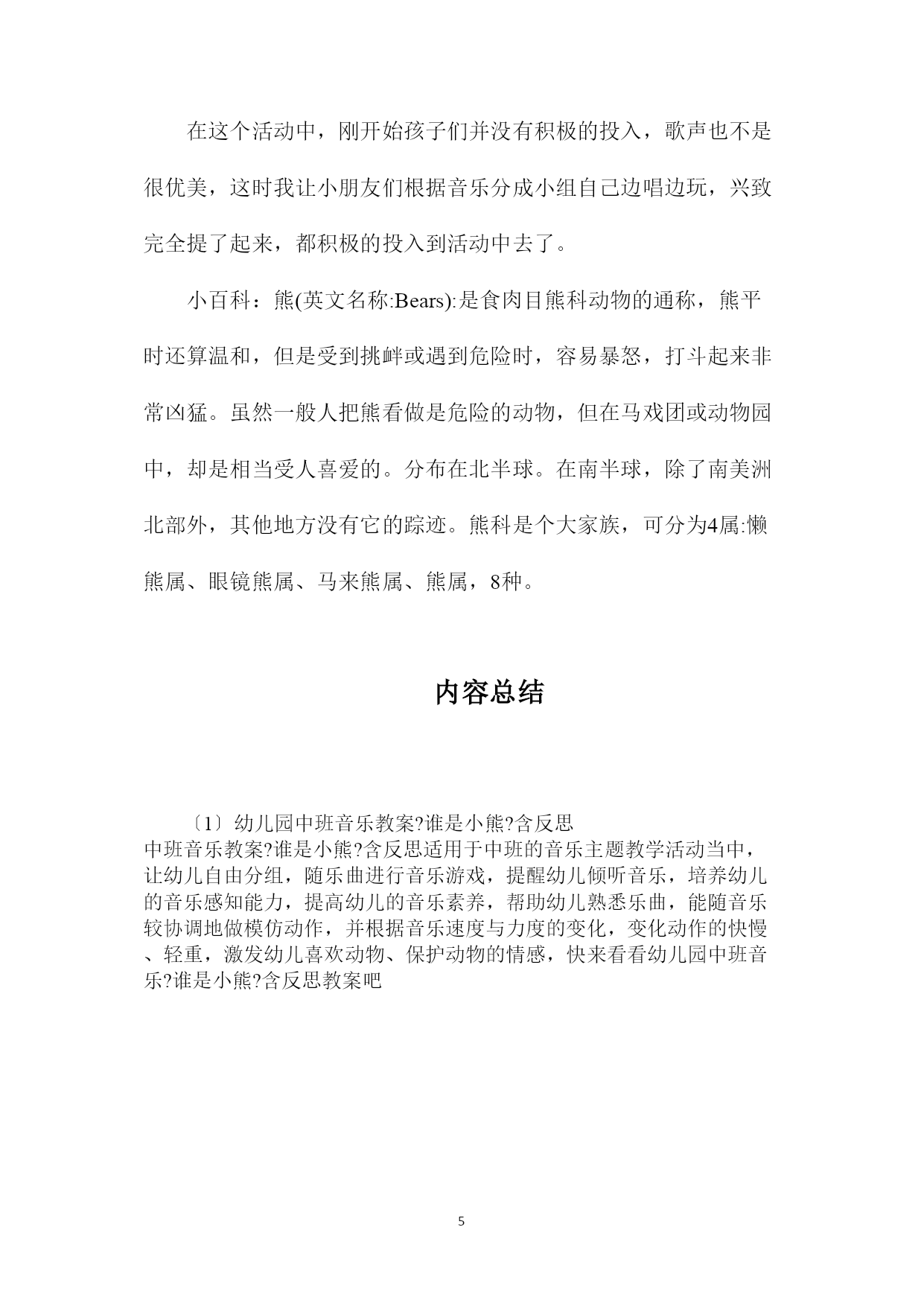 在这个活动中，刚开始孩子们并没有积极的投入，歌声也不是很优美，这时我让小朋友们根据音乐分成小组自己边唱边玩，兴致完全提了起来，都积极的投入到活动中去了。

小百科：熊(英文名称:Bears):是食肉目熊科动物的通称，熊平时还算温和，但是受到挑衅或遇到危险时，容易暴怒，打斗起来非常凶猛。虽然一般人把熊看做是危险的动物，但在马戏团或动物园中，却是相当受人喜爱的。分布在北半球。在南半球，除了南美洲北部外，其他地方没有它的踪迹。熊科是个大家族，可分为4属:懒熊属、眼镜熊属、马来熊属、熊属，8种。

内容总结

〔1〕幼儿园中班音乐教案?谁是小熊?含反思
中班音乐教案?谁是小熊?含反思适用于中班的音乐主题教学活动当中，让幼儿自由分组，随乐曲进行音乐游戏，提醒幼儿倾听音乐，培养幼儿的音乐感知能力，提高幼儿的音乐素养，帮助幼儿熟悉乐曲，能随音乐较协调地做模仿动作，并根据音乐速度与力度的变化，变化动作的快慢、轻重，激发幼儿喜欢动物、保护动物的情感，快来看看幼儿园中班音乐?谁是小熊?含反思教案吧

5